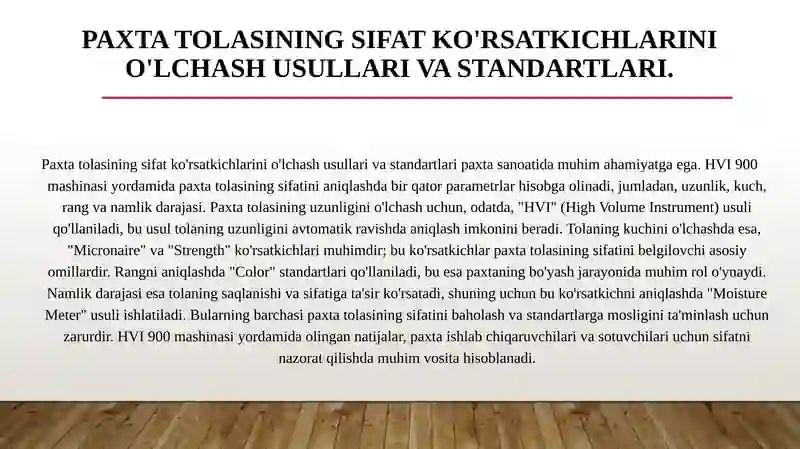 PAXTA TOLASINING SIFAT KO'RSATKICHLARINI O'LCHASH USULLARI VA STANDARTLARI.

Paxta tolasining sifat ko'rsatkichlarini o'lchash usullari va standartlari paxta sanoatida muhim ahamiyatga ega. HVI 900 mashinasi yordamida paxta tolasining sifatini aniqlashda bir qator parametrlar hisobga olinadi, jumladan, uzunlik, kuch, rang va namlik darajasi. Paxta tolasining uzunligini o'lchash uchun, odatda, "HVI" (High Volume Instrument) usuli qo'llaniladi, bu usul tolaning uzunligini avtomatik ravishda aniqlash imkonini beradi. Tolaning kuchini o'lchashda esa, "Micronaire" va "Strength" ko'rsatkichlari muhimdir; bu ko'rsatkichlar paxta tolasining sifatini belgilovchi asosiy omillardir. Rangni aniqlashda "Color" standartlari qo'llaniladi, bu esa paxtaning bo'yash jarayonida muhim rol o'ynaydi. Namlik darajasi esa tolaning saqlanishi va sifatiga ta'sir ko'rsatadi, shuning uchun bu ko'rsatkichni aniqlashda "Moisture Meter" usuli ishlatiladi. Bularning barchasi paxta tolasining sifatini baholash va standartlarga mosligini ta'minlash uchun zarurdir. HVI 900 mashinasi yordamida olingan natijalar, paxta ishlab chiqaruvchilari va sotuvchilari uchun sifatni nazorat qilishda muhim vosita hisoblanadi.